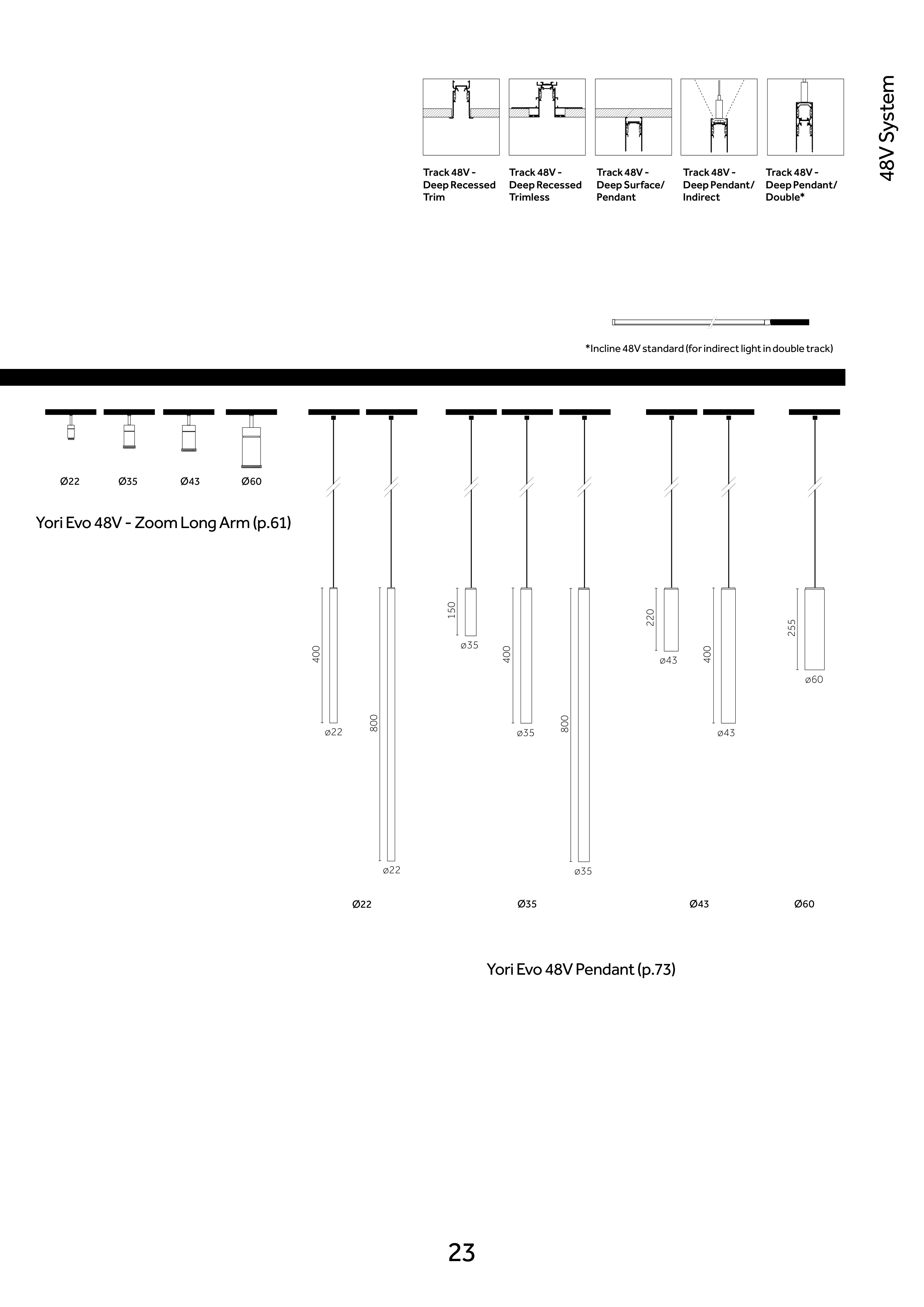 48V System

Track 48V - Deep Recessed Trim

Track 48V - Deep Recessed Trimless

Track 48V - Deep Surface/ Pendant

Track 48V - Deep Pendant/ Indirect

Track 48V - Deep Pendant/ Double*

*Incline 48V standard (for indirect light in double track)

Ø22 Ø35 Ø43 Ø60

Yori Evo 48V - Zoom Long Arm (p.61)

400 ø22
800 ø22
150 ø35
400 ø35
800 ø35
220 ø43
400 ø43
255 ø60

Ø22 Ø35 Ø43 Ø60

Yori Evo 48V Pendant (p.73)

23